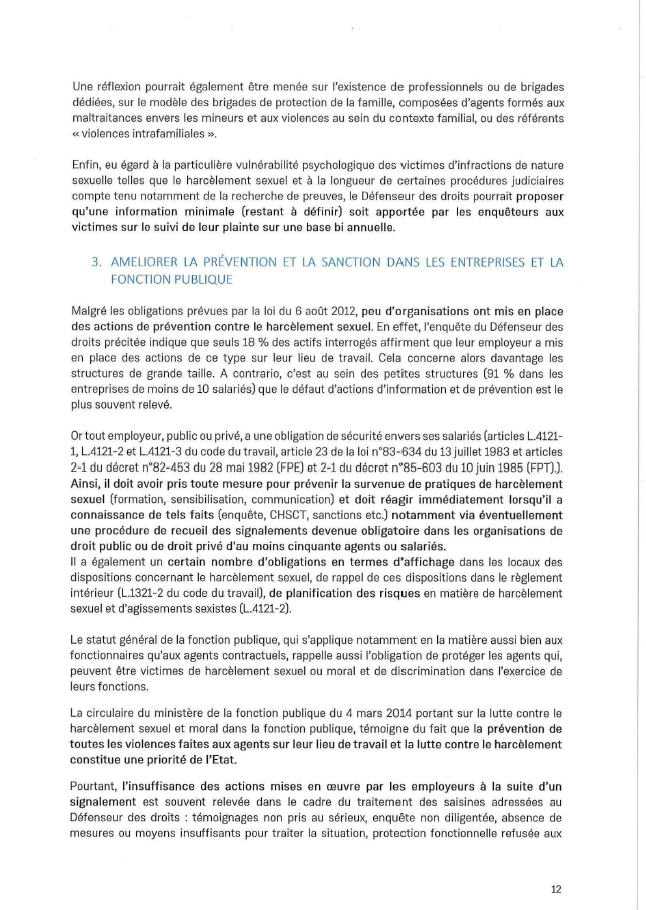 Une réflexion pourrait également être menée sur l'existence de professionnels ou de brigades dédiées, sur le modèle des brigades de protection de la famille, composées d'agents formés aux maltraitances envers les mineurs et aux violences au sein du contexte familial, ou des référents « violences intrafamiliales ».

Enfin, eu égard à la particulière vulnérabilité psychologique des victimes d'infractions de nature sexuelle telles que le harcèlement sexuel et à la longueur de certaines procédures judiciaires compte tenu notamment de la recherche de preuves, le Défenseur des droits pourrait proposer qu'une information minimale (restant à définir) soit apportée par les enquêteurs aux victimes sur le suivi de leur plainte sur une base bi annuelle.

3. AMELIORER LA PRÉVENTION ET LA SANCTION DANS LES ENTREPRISES ET LA FONCTION PUBLIQUE

Malgré les obligations prévues par la loi du 6 août 2012, peu d'organisations ont mis en place des actions de prévention contre le harcèlement sexuel. En effet, l'enquête du Défenseur des droits précitée indique que seuls 18 % des actifs interrogés affirment que leur employeur a mis en place des actions de ce type sur leur lieu de travail. Cela concerne alors davantage les structures de grande taille. A contrario, c'est au sein des petites structures (91 % dans les entreprises de moins de 10 salariés) que le défaut d'actions d'information et de prévention est le plus souvent relevé.

Or tout employeur, public ou privé, a une obligation de sécurité envers ses salariés (articles L.4121-1, L.4121-2 et L.4121-3 du code du travail, article 23 de la loi n°83-634 du 13 juillet 1983 et articles 2-1 du décret n°82-453 du 28 mai 1982 (FPE) et 2-1 du décret n°85-603 du 10 juin 1985 (FPT).). Ainsi, il doit avoir pris toute mesure pour prévenir la survenue de pratiques de harcèlement sexuel (formation, sensibilisation, communication) et doit réagir immédiatement lorsqu'il a connaissance de tels faits (enquête, CHSCT, sanctions etc.) notamment via éventuellement une procédure de recueil des signalements devenue obligatoire dans les organisations de droit public ou de droit privé d'au moins cinquante agents ou salariés.
Il a également un certain nombre d'obligations en termes d'affichage dans les locaux des dispositions concernant le harcèlement sexuel, de rappel de ces dispositions dans le règlement intérieur (L.1321-2 du code du travail), de planification des risques en matière de harcèlement sexuel et d'agissements sexistes (L.4121-2).

Le statut général de la fonction publique, qui s'applique notamment en la matière aussi bien aux fonctionnaires qu'aux agents contractuels, rappelle aussi l'obligation de protéger les agents qui, peuvent être victimes de harcèlement sexuel ou moral et de discrimination dans l'exercice de leurs fonctions.

La circulaire du ministère de la fonction publique du 4 mars 2014 portant sur la lutte contre le harcèlement sexuel et moral dans la fonction publique, témoigne du fait que la prévention de toutes les violences faites aux agents sur leur lieu de travail et la lutte contre le harcèlement constitue une priorité de l'Etat.

Pourtant, l'insuffisance des actions mises en œuvre par les employeurs à la suite d'un signalement est souvent relevée dans le cadre du traitement des saisines adressées au Défenseur des droits : témoignages non pris au sérieux, enquête non diligentée, absence de mesures ou moyens insuffisants pour traiter la situation, protection fonctionnelle refusée aux

12